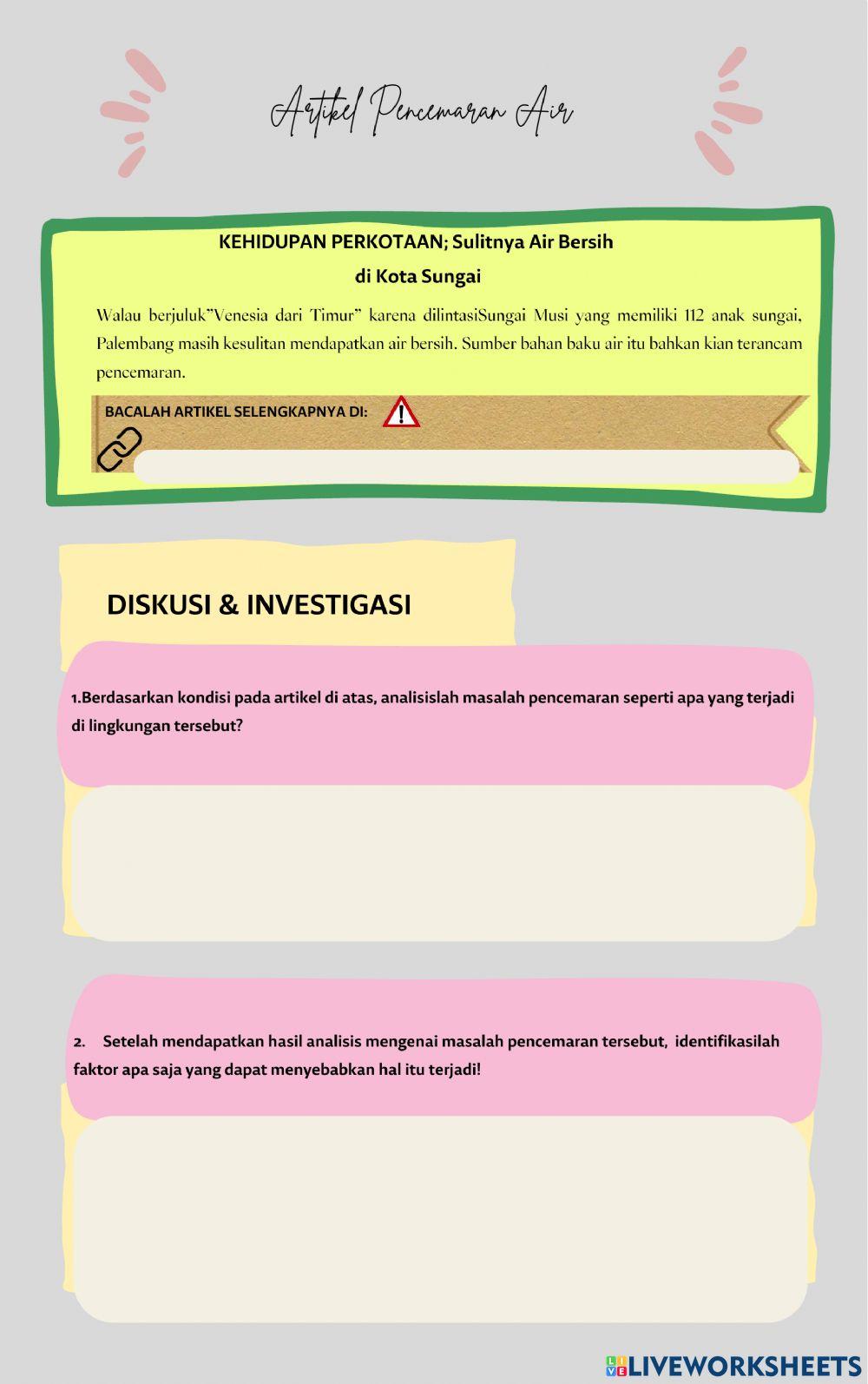 Artikel Pencemaran Air

KEHIDUPAN PERKOTAAN; Sulitnya Air Bersih
di Kota Sungai

Walau berjuluk"Venesia dari Timur" karena dilintasiSungai Musi yang memiliki 112 anak sungai, Palembang masih kesulitan mendapatkan air bersih. Sumber bahan baku air itu bahkan kian terancam pencemaran.

BACALAH ARTIKEL SELENGKAPNYA DI:

DISKUSI & INVESTIGASI

1.Berdasarkan kondisi pada artikel di atas, analisislah masalah pencemaran seperti apa yang terjadi di lingkungan tersebut?

2. Setelah mendapatkan hasil analisis mengenai masalah pencemaran tersebut, identifikasilah faktor apa saja yang dapat menyebabkan hal itu terjadi!

LIVEWORKSHEETS